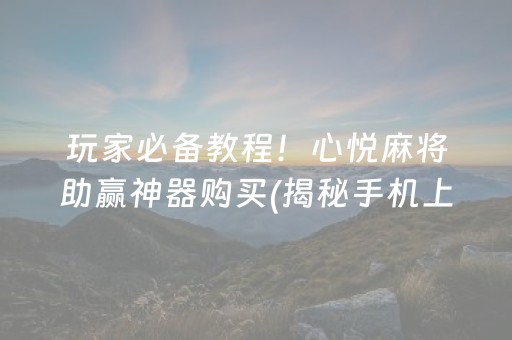 玩家必备教程！心悦麻将助赢神器购买(揭秘手机上